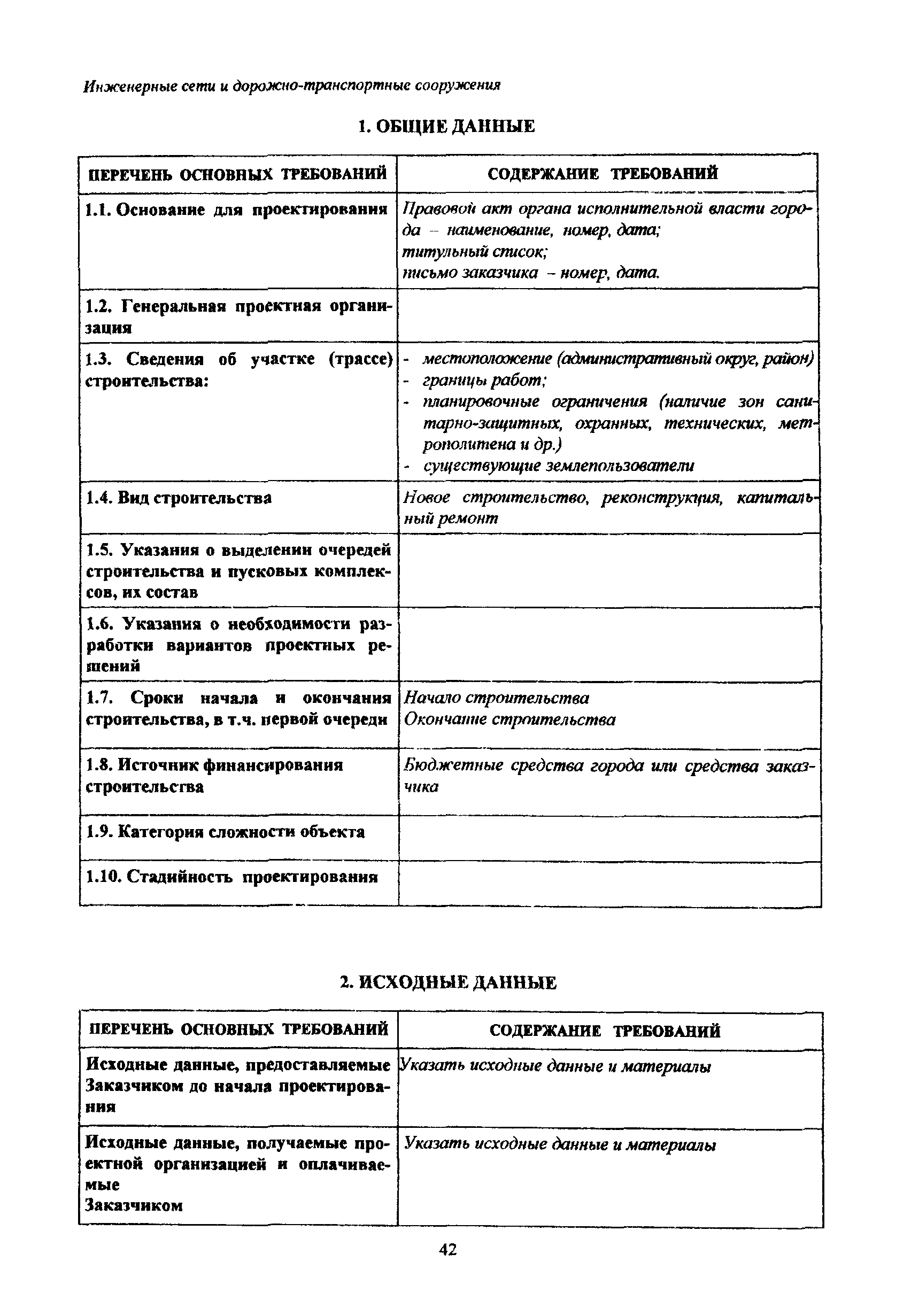 Инженерные сети и дорожно-транспортные сооружения

1. ОБЩИЕ ДАННЫЕ

| ПЕРЕЧЕНЬ ОСНОВНЫХ ТРЕБОВАНИЙ | СОДЕРЖАНИЕ ТРЕБОВАНИЙ |
|---|---|
| 1.1. Основание для проектирования | Правовой акт органа исполнительной власти города – наименование, номер, дата; титульный список; письмо заказчика – номер, дата. |
| 1.2. Генеральная проектная организация | |
| 1.3. Сведения об участке (трассе) строительства: | - местоположение (административный округ, район) - границы работ; - планировочные ограничения (наличие зон санитарно-защитных, охранных, технических, метрополитена и др.) - существующие землепользователи |
| 1.4. Вид строительства | Новое строительство, реконструкция, капитальный ремонт |
| 1.5. Указания о выделении очередей строительства и пусковых комплексов, их состав | |
| 1.6. Указания о необходимости разработки вариантов проектных решений | |
| 1.7. Сроки начала и окончания строительства, в т.ч. первой очереди | Начало строительства Окончание строительства |
| 1.8. Источник финансирования строительства | Бюджетные средства города или средства заказчика |
| 1.9. Категория сложности объекта | |
| 1.10. Стадийность проектирования | |

2. ИСХОДНЫЕ ДАННЫЕ

| ПЕРЕЧЕНЬ ОСНОВНЫХ ТРЕБОВАНИЙ | СОДЕРЖАНИЕ ТРЕБОВАНИЙ |
|---|---|
| Исходные данные, предоставляемые Заказчиком до начала проектирования | Указать исходные данные и материалы |
| Исходные данные, получаемые проектной организацией и оплачиваемые Заказчиком | Указать исходные данные и материалы |

42